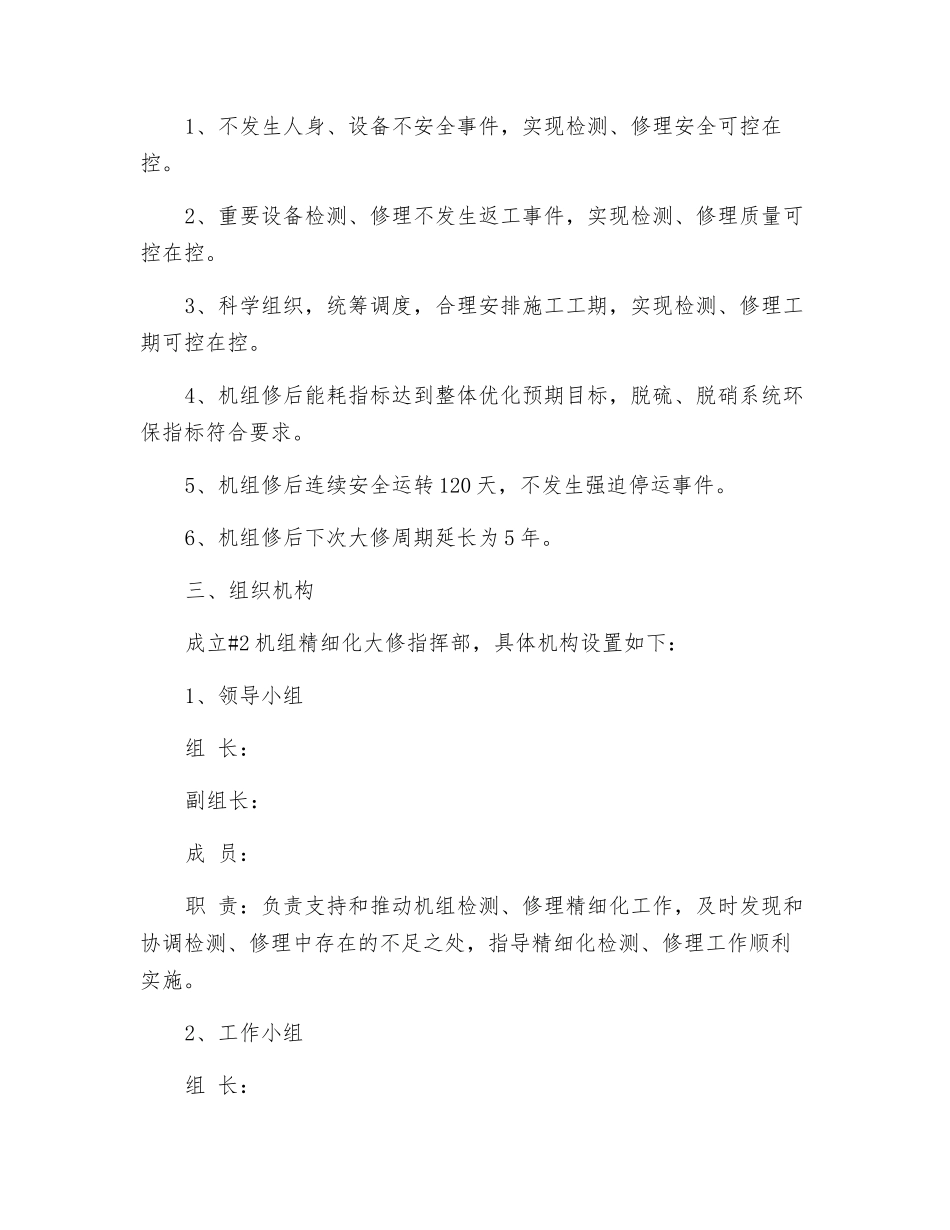 1、不发生人身、设备不安全事件，实现检测、修理安全可控在控。

2、重要设备检测、修理不发生返工事件，实现检测、修理质量可控在控。

3、科学组织，统筹调度，合理安排施工工期，实现检测、修理工期可控在控。

4、机组修后能耗指标达到整体优化预期目标，脱硫、脱硝系统环保指标符合要求。

5、机组修后连续安全运转120天，不发生强迫停运事件。

6、机组修后下次大修周期延长为5年。

三、组织机构

成立#2机组精细化大修指挥部，具体机构设置如下：

1、领导小组

组 长：

副组长：

成 员：

职 责：负责支持和推动机组检测、修理精细化工作，及时发现和协调检测、修理中存在的不足之处，指导精细化检测、修理工作顺利实施。

2、工作小组

组 长：